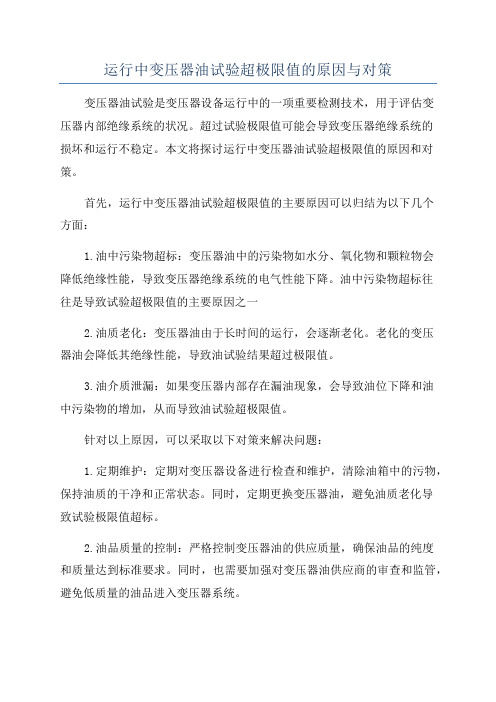 运行中变压器油试验超极限值的原因与对策

变压器油试验是变压器设备运行中的一项重要检测技术，用于评估变压器内部绝缘系统的状况。超过试验极限值可能会导致变压器绝缘系统的损坏和运行不稳定。本文将探讨运行中变压器油试验超极限值的原因和对策。

首先，运行中变压器油试验超极限值的主要原因可以归结为以下几个方面：

1.油中污染物超标：变压器油中的污染物如水分、氧化物和颗粒物会降低绝缘性能，导致变压器绝缘系统的电气性能下降。油中污染物超标往往是导致试验超极限值的主要原因之一

2.油质老化：变压器油由于长时间的运行，会逐渐老化。老化的变压器油会降低其绝缘性能，导致油试验结果超过极限值。

3.油介质泄漏：如果变压器内部存在漏油现象，会导致油位下降和油中污染物的增加，从而导致油试验超极限值。

针对以上原因，可以采取以下对策来解决问题：

1.定期维护：定期对变压器设备进行检查和维护，清除油箱中的污物，保持油质的干净和正常状态。同时，定期更换变压器油，避免油质老化导致试验极限值超标。

2.油品质量的控制：严格控制变压器油的供应质量，确保油品的纯度和质量达到标准要求。同时，也需要加强对变压器油供应商的审查和监管，避免低质量的油品进入变压器系统。